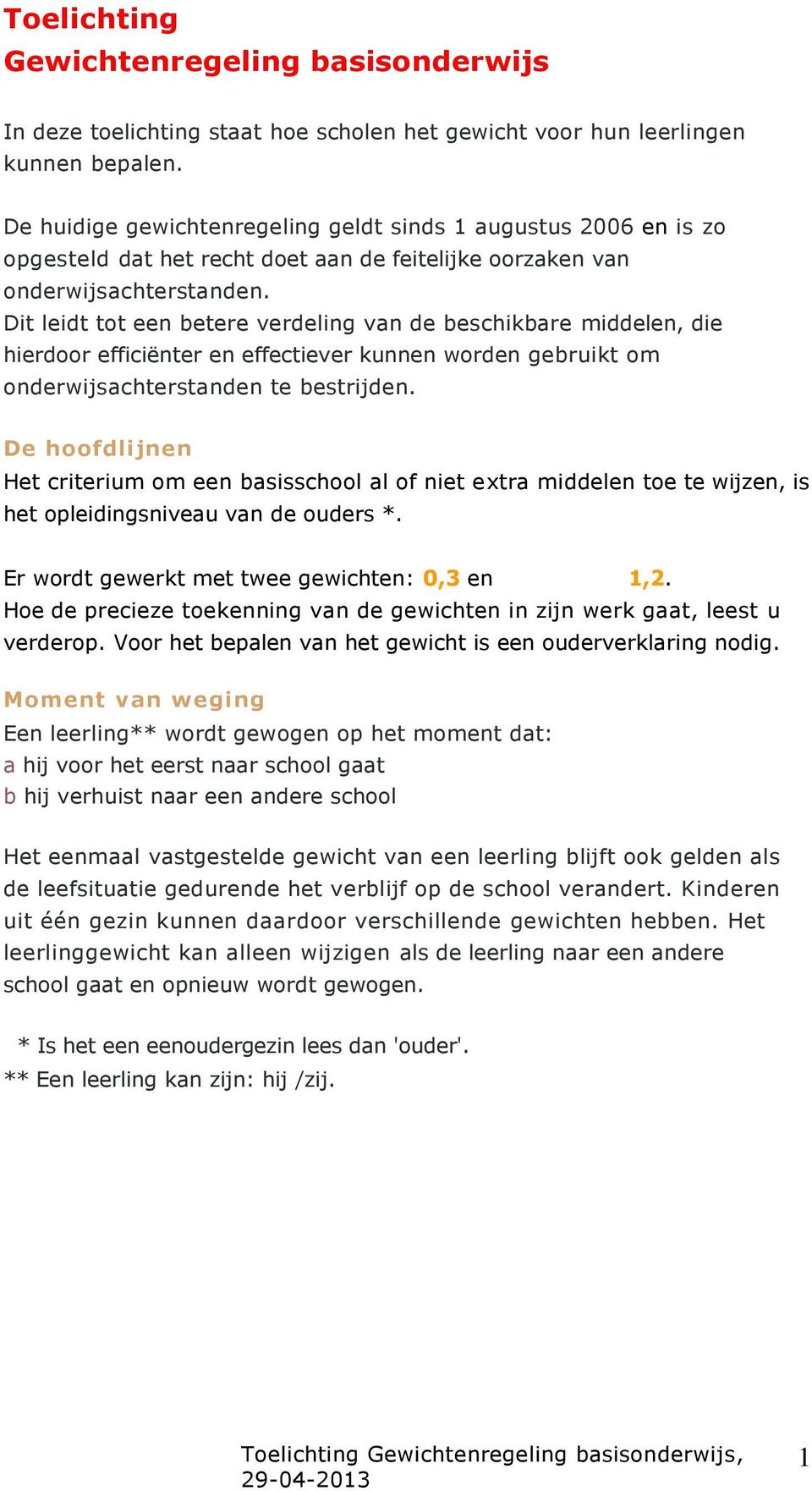 Toelichting
Gewichtenregeling basisonderwijs

In deze toelichting staat hoe scholen het gewicht voor hun leerlingen kunnen bepalen.

De huidige gewichtenregeling geldt sinds 1 augustus 2006 en is zo opgesteld dat het recht doet aan de feitelijke oorzaken van onderwijsachterstanden.
Dit leidt tot een betere verdeling van de beschikbare middelen, die hierdoor efficiënter en effectiever kunnen worden gebruikt om onderwijsachterstanden te bestrijden.

De hoofdlijnen
Het criterium om een basisschool al of niet extra middelen toe te wijzen, is het opleidingsniveau van de ouders *.

Er wordt gewerkt met twee gewichten: 0,3 en 1,2.
Hoe de precieze toekenning van de gewichten in zijn werk gaat, leest u verderop. Voor het bepalen van het gewicht is een ouderverklaring nodig.

Moment van weging
Een leerling** wordt gewogen op het moment dat:
a hij voor het eerst naar school gaat
b hij verhuist naar een andere school

Het eenmaal vastgestelde gewicht van een leerling blijft ook gelden als de leefsituatie gedurende het verblijf op de school verandert. Kinderen uit één gezin kunnen daardoor verschillende gewichten hebben. Het leerlinggewicht kan alleen wijzigen als de leerling naar een andere school gaat en opnieuw wordt gewogen.

* Is het een eenoudergezin lees dan 'ouder'.
** Een leerling kan zijn: hij /zij.

Toelichting Gewichtenregeling basisonderwijs, 29-04-2013 1